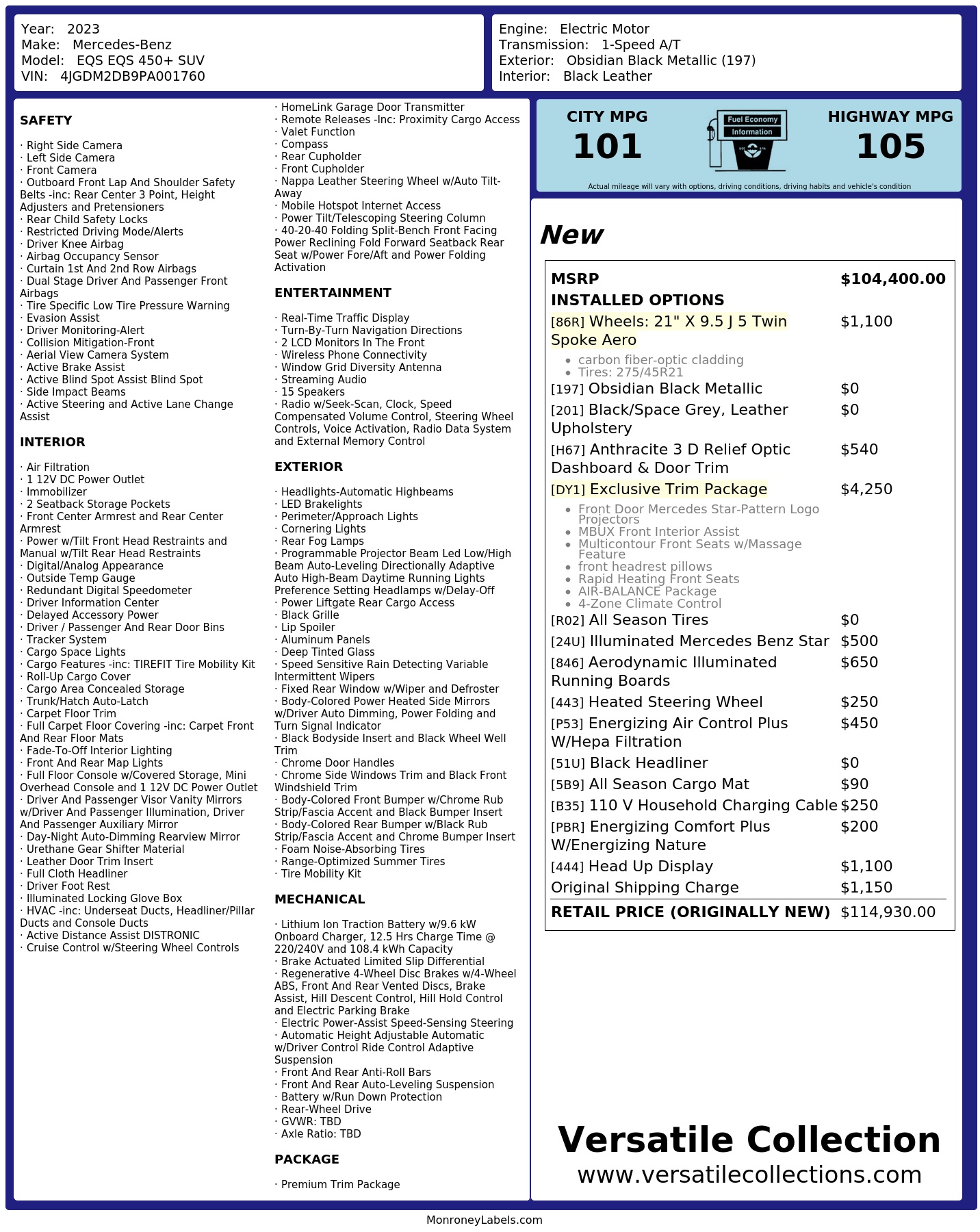 Year: 2023
Make: Mercedes-Benz
Model: EQS EQS 450+ SUV
VIN: 4JGDM2DB9PA001760

Engine: Electric Motor
Transmission: 1-Speed A/T
Exterior: Obsidian Black Metallic (197)
Interior: Black Leather

SAFETY

· Right Side Camera
· Left Side Camera
· Front Camera
· Outboard Front Lap And Shoulder Safety Belts -inc: Rear Center 3 Point, Height Adjusters and Pretensioners
· Rear Child Safety Locks
· Restricted Driving Mode/Alerts
· Driver Knee Airbag
· Airbag Occupancy Sensor
· Curtain 1st And 2nd Row Airbags
· Dual Stage Driver And Passenger Front Airbags
· Tire Specific Low Tire Pressure Warning
· Evasion Assist
· Driver Monitoring-Alert
· Collision Mitigation-Front
· Aerial View Camera System
· Active Brake Assist
· Active Blind Spot Assist Blind Spot
· Side Impact Beams
· Active Steering and Active Lane Change Assist

INTERIOR

· Air Filtration
· 1 12V DC Power Outlet
· Immobilizer
· 2 Seatback Storage Pockets
· Front Center Armrest and Rear Center Armrest
· Power w/Tilt Front Head Restraints and Manual w/Tilt Rear Head Restraints
· Digital/Analog Appearance
· Outside Temp Gauge
· Redundant Digital Speedometer
· Driver Information Center
· Delayed Accessory Power
· Driver / Passenger And Rear Door Bins
· Tracker System
· Cargo Space Lights
· Cargo Features -inc: TIREFIT Tire Mobility Kit
· Roll-Up Cargo Cover
· Cargo Area Concealed Storage
· Trunk/Hatch Auto-Latch
· Carpet Floor Trim
· Full Carpet Floor Covering -inc: Carpet Front And Rear Floor Mats
· Fade-To-Off Interior Lighting
· Front And Rear Map Lights
· Full Floor Console w/Covered Storage, Mini Overhead Console and 1 12V DC Power Outlet
· Driver And Passenger Visor Vanity Mirrors w/Driver And Passenger Illumination, Driver And Passenger Auxiliary Mirror
· Day-Night Auto-Dimming Rearview Mirror
· Urethane Gear Shifter Material
· Leather Door Trim Insert
· Full Cloth Headliner
· Driver Foot Rest
· Illuminated Locking Glove Box
· HVAC -inc: Underseat Ducts, Headliner/Pillar Ducts and Console Ducts
· Active Distance Assist DISTRONIC
· Cruise Control w/Steering Wheel Controls
· HomeLink Garage Door Transmitter
· Remote Releases -Inc: Proximity Cargo Access
· Valet Function
· Compass
· Rear Cupholder
· Front Cupholder
· Nappa Leather Steering Wheel w/Auto Tilt-Away
· Mobile Hotspot Internet Access
· Power Tilt/Telescoping Steering Column
· 40-20-40 Folding Split-Bench Front Facing Power Reclining Fold Forward Seatback Rear Seat w/Power Fore/Aft and Power Folding Activation

ENTERTAINMENT

· Real-Time Traffic Display
· Turn-By-Turn Navigation Directions
· 2 LCD Monitors In The Front
· Wireless Phone Connectivity
· Window Grid Diversity Antenna
· Streaming Audio
· 15 Speakers
· Radio w/Seek-Scan, Clock, Speed Compensated Volume Control, Steering Wheel Controls, Voice Activation, Radio Data System and External Memory Control

EXTERIOR

· Headlights-Automatic Highbeams
· LED Brakelights
· Perimeter/Approach Lights
· Cornering Lights
· Rear Fog Lamps
· Programmable Projector Beam Led Low/High Beam Auto-Leveling Directionally Adaptive Auto High-Beam Daytime Running Lights Preference Setting Headlamps w/Delay-Off
· Power Liftgate Rear Cargo Access
· Black Grille
· Lip Spoiler
· Aluminum Panels
· Deep Tinted Glass
· Speed Sensitive Rain Detecting Variable Intermittent Wipers
· Fixed Rear Window w/Wiper and Defroster
· Body-Colored Power Heated Side Mirrors w/Driver Auto Dimming, Power Folding and Turn Signal Indicator
· Black Bodyside Insert and Black Wheel Well Trim
· Chrome Door Handles
· Chrome Side Windows Trim and Black Front Windshield Trim
· Body-Colored Front Bumper w/Chrome Rub Strip/Fascia Accent and Black Bumper Insert
· Body-Colored Rear Bumper w/Black Rub Strip/Fascia Accent and Chrome Bumper Insert
· Foam Noise-Absorbing Tires
· Range-Optimized Summer Tires
· Tire Mobility Kit

MECHANICAL

· Lithium Ion Traction Battery w/9.6 kW Onboard Charger, 12.5 Hrs Charge Time @ 220/240V and 108.4 kWh Capacity
· Brake Actuated Limited Slip Differential
· Regenerative 4-Wheel Disc Brakes w/4-Wheel ABS, Front And Rear Vented Discs, Brake Assist, Hill Descent Control, Hill Hold Control and Electric Parking Brake
· Electric Power-Assist Speed-Sensing Steering
· Automatic Height Adjustable Automatic w/Driver Control Ride Control Adaptive Suspension
· Front And Rear Anti-Roll Bars
· Front And Rear Auto-Leveling Suspension
· Battery w/Run Down Protection
· Rear-Wheel Drive
· GVWR: TBD
· Axle Ratio: TBD

PACKAGE

· Premium Trim Package

CITY MPG
101

Fuel Economy
Information

HIGHWAY MPG
105

Actual mileage will vary with options, driving conditions, driving habits and vehicle's condition

New

MSRP $104,400.00
INSTALLED OPTIONS
[86R] Wheels: 21" X 9.5 J 5 Twin Spoke Aero $1,100
• carbon fiber-optic cladding
• Tires: 275/45R21
[197] Obsidian Black Metallic $0
[201] Black/Space Grey, Leather Upholstery $0
[H67] Anthracite 3 D Relief Optic Dashboard & Door Trim $540
[DY1] Exclusive Trim Package $4,250
• Front Door Mercedes Star-Pattern Logo Projectors
• MBUX Front Interior Assist
• Multicontour Front Seats w/Massage Feature
• front headrest pillows
• Rapid Heating Front Seats
• AIR-BALANCE Package
• 4-Zone Climate Control
[R02] All Season Tires $0
[24U] Illuminated Mercedes Benz Star $500
[846] Aerodynamic Illuminated Running Boards $650
[443] Heated Steering Wheel $250
[P53] Energizing Air Control Plus W/Hepa Filtration $450
[51U] Black Headliner $0
[5B9] All Season Cargo Mat $90
[B35] 110 V Household Charging Cable $250
[PBR] Energizing Comfort Plus W/Energizing Nature $200
[444] Head Up Display $1,100
Original Shipping Charge $1,150
RETAIL PRICE (ORIGINALLY NEW) $114,930.00

Versatile Collection
www.versatilecollections.com

MonroneyLabels.com